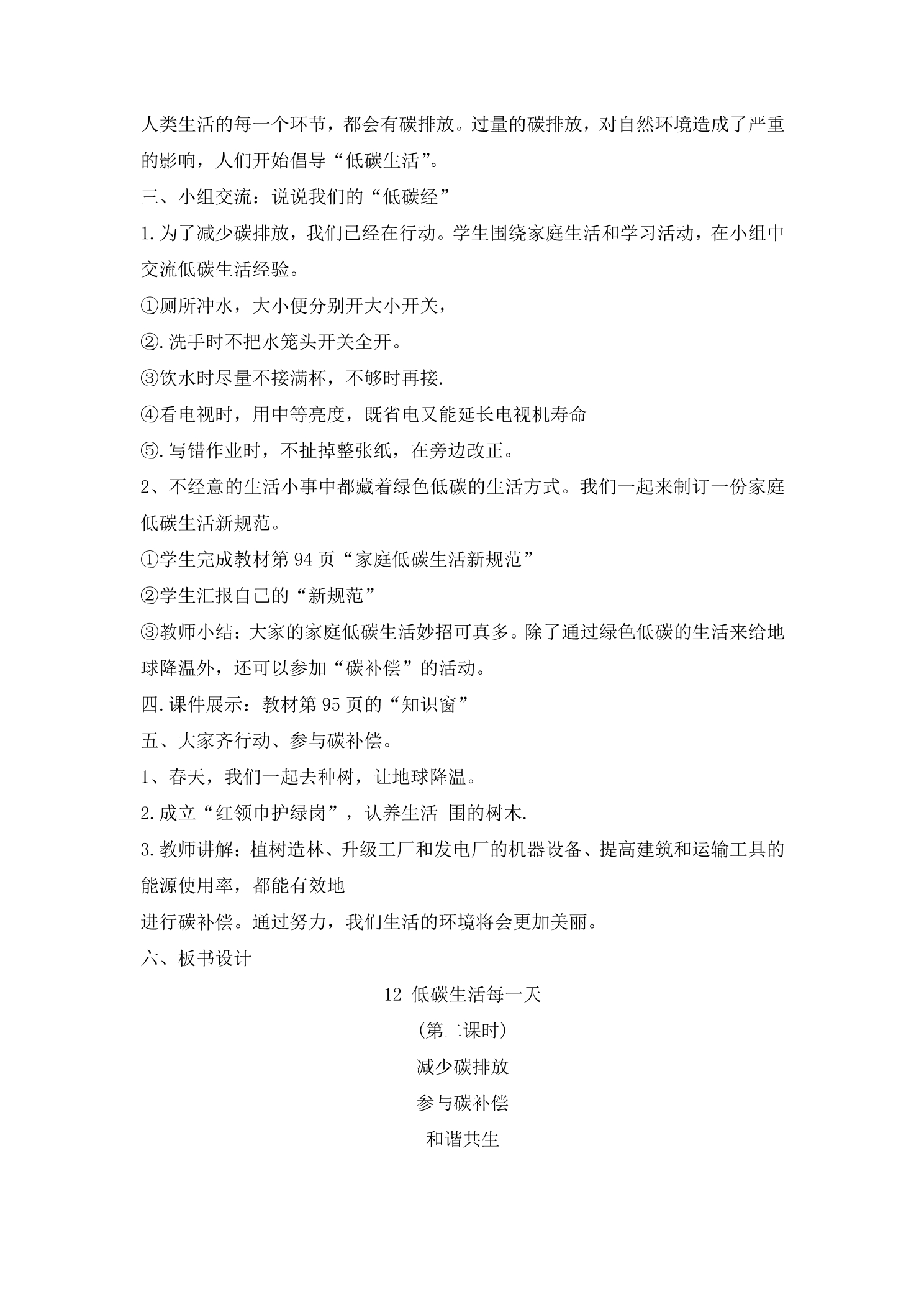 人类生活的每一个环节，都会有碳排放。过量的碳排放，对自然环境造成了严重的影响，人们开始倡导“低碳生活”。

三、小组交流：说说我们的“低碳经”

1.为了减少碳排放，我们已经在行动。学生围绕家庭生活和学习活动，在小组中交流低碳生活经验。

①厕所冲水，大小便分别开大小开关，

②.洗手时不把水笼头开关全开。

③饮水时尽量不接满杯，不够时再接.

④看电视时，用中等亮度，既省电又能延长电视机寿命

⑤.写错作业时，不扯掉整张纸，在旁边改正。

2、不经意的生活小事中都藏着绿色低碳的生活方式。我们一起来制订一份家庭低碳生活新规范。

①学生完成教材第94页“家庭低碳生活新规范”

②学生汇报自己的“新规范”

③教师小结：大家的家庭低碳生活妙招可真多。除了通过绿色低碳的生活来给地球降温外，还可以参加“碳补偿”的活动。

四.课件展示：教材第95页的“知识窗”

五、大家齐行动、参与碳补偿。

1、春天，我们一起去种树，让地球降温。

2.成立“红领巾护绿岗”，认养生活 围的树木.

3.教师讲解：植树造林、升级工厂和发电厂的机器设备、提高建筑和运输工具的能源使用率，都能有效地

进行碳补偿。通过努力，我们生活的环境将会更加美丽。

六、板书设计

12 低碳生活每一天

（第二课时）

减少碳排放

参与碳补偿

和谐共生